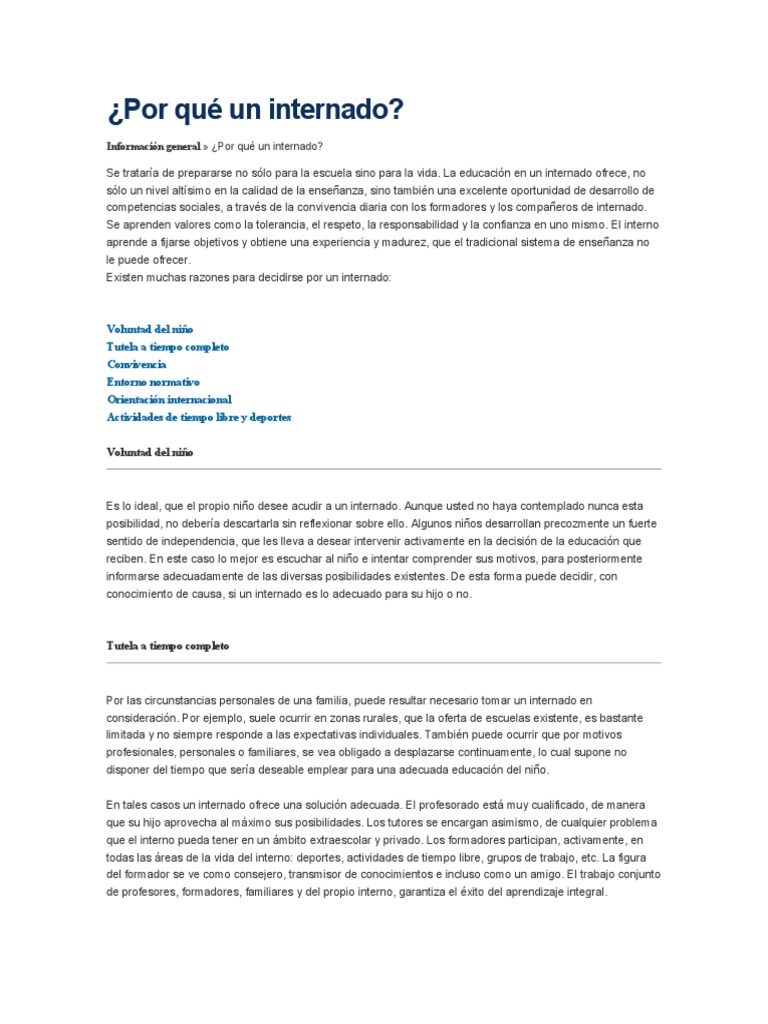 ¿Por qué un internado?

Información general » ¿Por qué un internado?

Se trataría de prepararse no sólo para la escuela sino para la vida. La educación en un internado ofrece, no sólo un nivel altísimo en la calidad de la enseñanza, sino también una excelente oportunidad de desarrollo de competencias sociales, a través de la convivencia diaria con los formadores y los compañeros de internado. Se aprenden valores como la tolerancia, el respeto, la responsabilidad y la confianza en uno mismo. El interno aprende a fijarse objetivos y obtiene una experiencia y madurez, que el tradicional sistema de enseñanza no le puede ofrecer.
Existen muchas razones para decidirse por un internado:

Voluntad del niño
Tutela a tiempo completo
Convivencia
Entorno normativo
Orientación internacional
Actividades de tiempo libre y deportes

Voluntad del niño

Es lo ideal, que el propio niño desee acudir a un internado. Aunque usted no haya contemplado nunca esta posibilidad, no debería descartarla sin reflexionar sobre ello. Algunos niños desarrollan precozmente un fuerte sentido de independencia, que les lleva a desear intervenir activamente en la decisión de la educación que reciben. En este caso lo mejor es escuchar al niño e intentar comprender sus motivos, para posteriormente informarse adecuadamente de las diversas posibilidades existentes. De esta forma puede decidir, con conocimiento de causa, si un internado es lo adecuado para su hijo o no.

Tutela a tiempo completo

Por las circunstancias personales de una familia, puede resultar necesario tomar un internado en consideración. Por ejemplo, suele ocurrir en zonas rurales, que la oferta de escuelas existente, es bastante limitada y no siempre responde a las expectativas individuales. También puede ocurrir que por motivos profesionales, personales o familiares, se vea obligado a desplazarse continuamente, lo cual supone no disponer del tiempo que sería deseable emplear para una adecuada educación del niño.

En tales casos un internado ofrece una solución adecuada. El profesorado está muy cualificado, de manera que su hijo aprovecha al máximo sus posibilidades. Los tutores se encargan asimismo, de cualquier problema que el interno pueda tener en un ámbito extraescolar y privado. Los formadores participan, activamente, en todas las áreas de la vida del interno: deportes, actividades de tiempo libre, grupos de trabajo, etc. La figura del formador se ve como consejero, transmisor de conocimientos e incluso como un amigo. El trabajo conjunto de profesores, formadores, familiares y del propio interno, garantiza el éxito del aprendizaje integral.